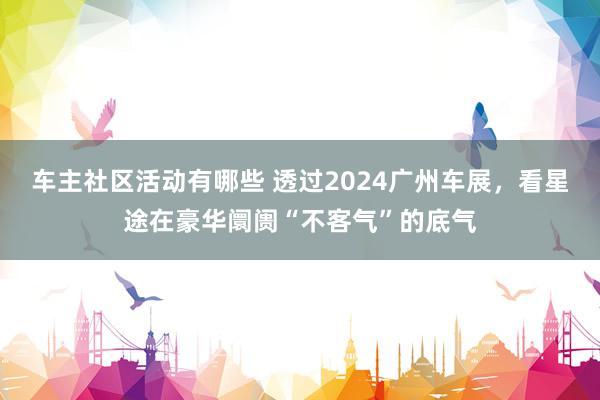 车主社区活动有哪些 透过2024广州车展，看星途在豪华阛阓“不客气”的底气